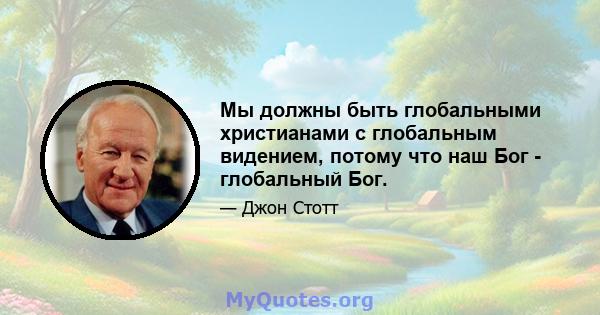 Мы должны быть глобальными христианами с глобальным видением, потому что наш Бог - глобальный Бог.

— Джон Стотт

MyQuotes.org